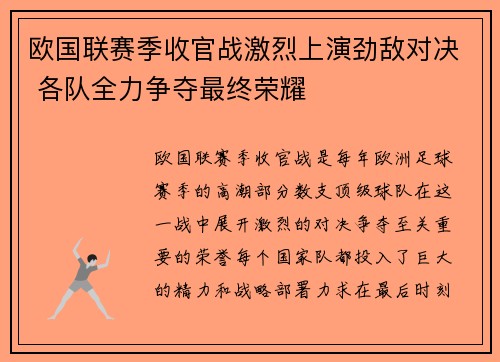 欧国联赛季收官战激烈上演劲敌对决 各队全力争夺最终荣耀

欧国联赛季收官战是每年欧洲足球赛季的高潮部分数支顶级球队在这一战中展开激烈的对决争夺至关重要的荣誉每个国家队都投入了巨大的精力和战略部署力求在最后时刻